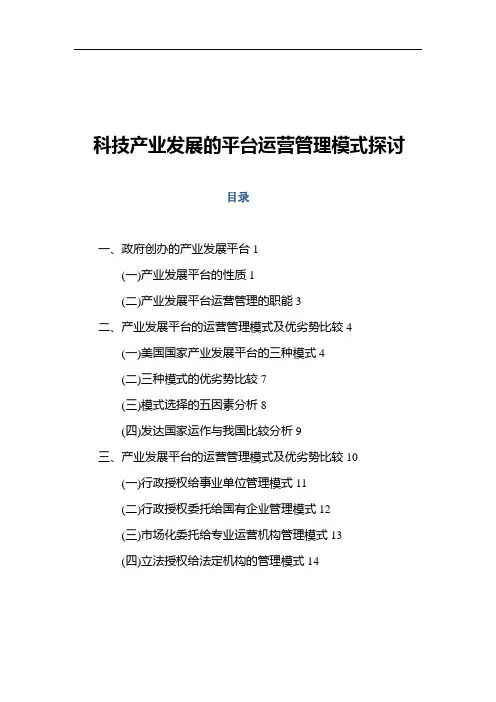 科技产业发展的平台运营管理模式探讨

目录

一、政府创办的产业发展平台 1

(一)产业发展平台的性质 1

(二)产业发展平台运营管理的职能 3

二、产业发展平台的运营管理模式及优劣势比较 4

(一)美国国家产业发展平台的三种模式 4

(二)三种模式的优劣势比较 7

(三)模式选择的五因素分析 8

(四)发达国家运作与我国比较分析 9

三、产业发展平台的运营管理模式及优劣势比较 10

(一)行政授权给事业单位管理模式 11

(二)行政授权委托给国有企业管理模式 12

(三)市场化委托给专业运营机构管理模式 13

(四)立法授权给法定机构的管理模式 14